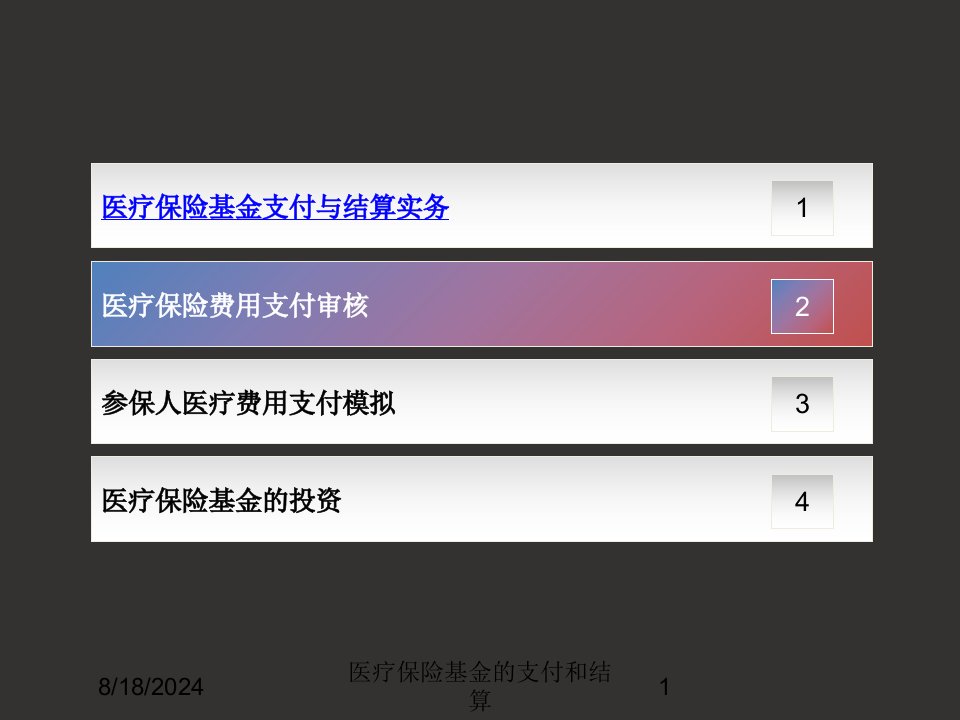 医疗保险基金支付与结算实务

1

医疗保险费用支付审核

2

参保人医疗费用支付模拟

3

医疗保险基金的投资

4

8/18/2024

医疗保险基金的支付和结算

1